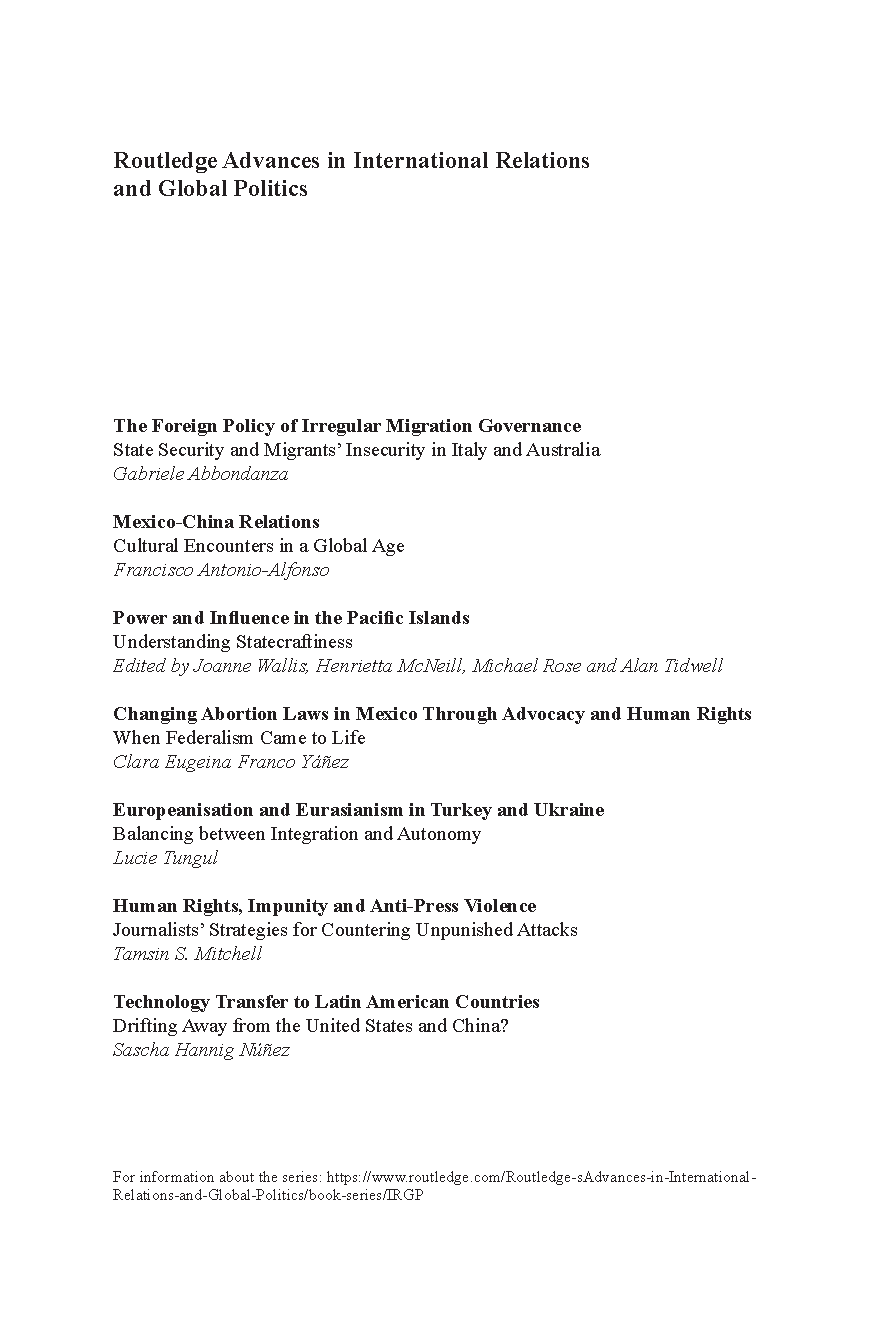 Routledge Advances in International Relations and Global Politics

The Foreign Policy of Irregular Migration Governance
State Security and Migrants' Insecurity in Italy and Australia
Gabriele Abbondanza

Mexico-China Relations
Cultural Encounters in a Global Age
Francisco Antonio-Alfonso

Power and Influence in the Pacific Islands
Understanding Statecraftiness
Edited by Joanne Wallis, Henrietta McNeill, Michael Rose and Alan Tidwell

Changing Abortion Laws in Mexico Through Advocacy and Human Rights
When Federalism Came to Life
Clara Eugeina Franco Yáñez

Europeanisation and Eurasianism in Turkey and Ukraine
Balancing between Integration and Autonomy
Lucie Tungul

Human Rights, Impunity and Anti-Press Violence
Journalists' Strategies for Countering Unpunished Attacks
Tamsin S. Mitchell

Technology Transfer to Latin American Countries
Drifting Away from the United States and China?
Sascha Hannig Núñez

For information about the series: https://www.routledge.com/Routledge-sAdvances-in-International-Relations-and-Global-Politics/book-series/IRGP